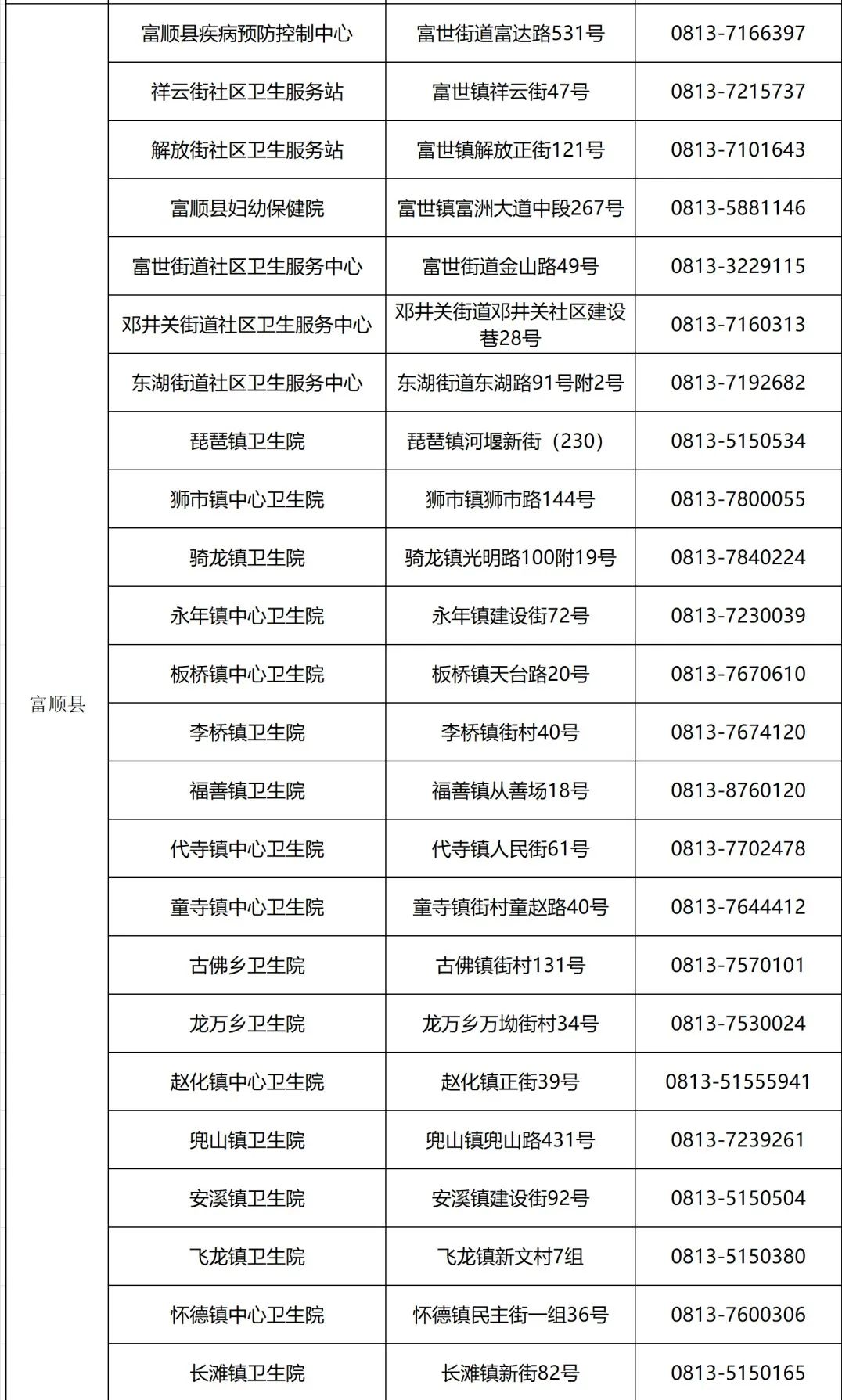 | | | | |
|---|---|---|---|
| 富顺县 | 富顺县疾病预防控制中心 | 富世街道富达路531号 | 0813-7166397 |
| | 祥云街社区卫生服务站 | 富世镇祥云街47号 | 0813-7215737 |
| | 解放街社区卫生服务站 | 富世镇解放正街121号 | 0813-7101643 |
| | 富顺县妇幼保健院 | 富世镇富洲大道中段267号 | 0813-5881146 |
| | 富世街道社区卫生服务中心 | 富世街道金山路49号 | 0813-3229115 |
| | 邓井关街道社区卫生服务中心 | 邓井关街道邓井关社区建设巷28号 | 0813-7160313 |
| | 东湖街道社区卫生服务中心 | 东湖街道东湖路91号附2号 | 0813-7192682 |
| | 琵琶镇卫生院 | 琵琶镇河堰新街（230） | 0813-5150534 |
| | 狮市镇中心卫生院 | 狮市镇狮市路144号 | 0813-7800055 |
| | 骑龙镇卫生院 | 骑龙镇光明路100附19号 | 0813-7840224 |
| | 永年镇中心卫生院 | 永年镇建设街72号 | 0813-7230039 |
| | 板桥镇中心卫生院 | 板桥镇天台路20号 | 0813-7670610 |
| | 李桥镇卫生院 | 李桥镇街村40号 | 0813-7674120 |
| | 福善镇卫生院 | 福善镇从善场18号 | 0813-8760120 |
| | 代寺镇中心卫生院 | 代寺镇人民街61号 | 0813-7702478 |
| | 童寺镇中心卫生院 | 童寺镇街村童赵路40号 | 0813-7644412 |
| | 古佛乡卫生院 | 古佛镇街村131号 | 0813-7570101 |
| | 龙万乡卫生院 | 龙万乡万坳街村34号 | 0813-7530024 |
| | 赵化镇中心卫生院 | 赵化镇正街39号 | 0813-51555941 |
| | 兜山镇卫生院 | 兜山镇兜山路431号 | 0813-7239261 |
| | 安溪镇卫生院 | 安溪镇建设街92号 | 0813-5150504 |
| | 飞龙镇卫生院 | 飞龙镇新文村7组 | 0813-5150380 |
| | 怀德镇中心卫生院 | 怀德镇民主街一组36号 | 0813-7600306 |
| | 长滩镇卫生院 | 长滩镇新街82号 | 0813-5150165 |